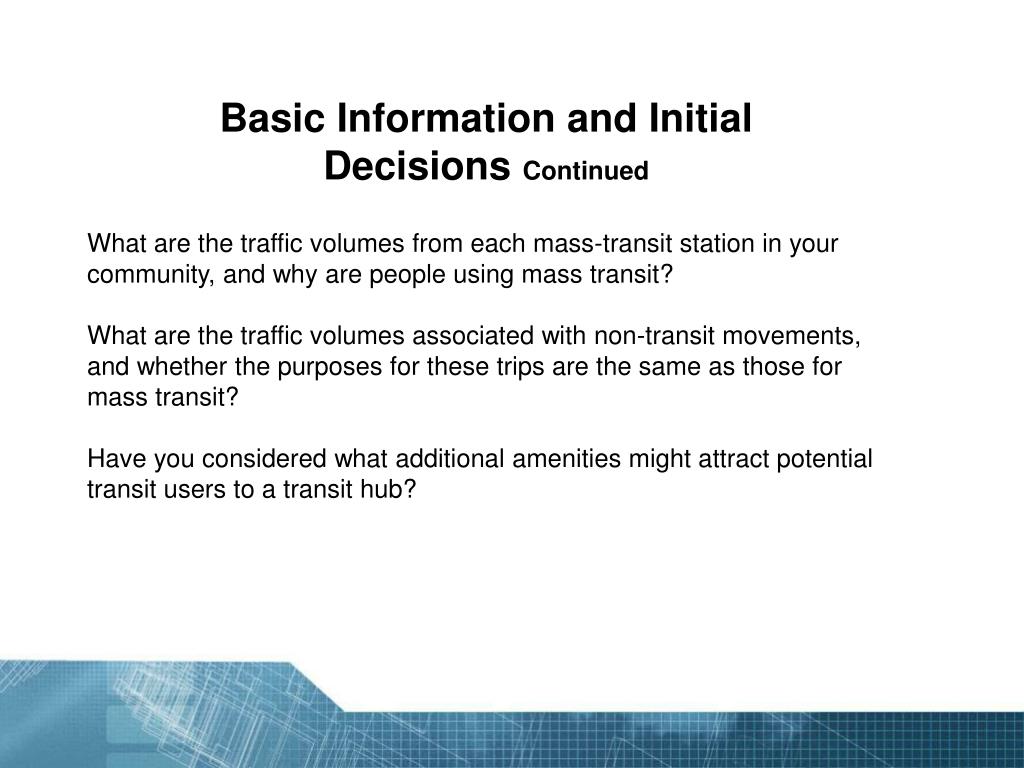 Basic Information and Initial Decisions Continued

What are the traffic volumes from each mass-transit station in your community, and why are people using mass transit?

What are the traffic volumes associated with non-transit movements, and whether the purposes for these trips are the same as those for mass transit?

Have you considered what additional amenities might attract potential transit users to a transit hub?